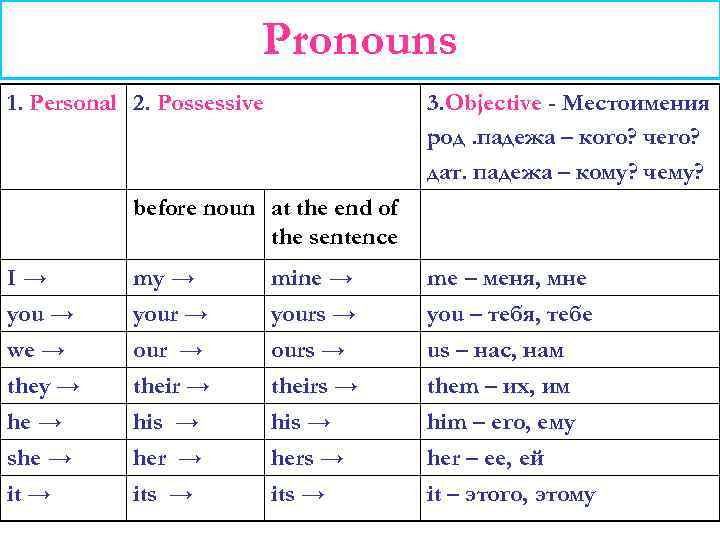 Pronouns

| 1. Personal | 2. Possessive | | 3.Objective - Местоимения род .падежа – кого? чего? дат. падежа – кому? чему? |
|---|---|---|---|
| | before noun | at the end of the sentence | |
| I → | my → | mine → | me – меня, мне |
| you → | your → | yours → | you – тебя, тебе |
| we → | our → | ours → | us – нас, нам |
| they → | their → | theirs → | them – их, им |
| he → | his → | his → | him – его, ему |
| she → | her → | hers → | her – ее, ей |
| it → | its → | its → | it – этого, этому |